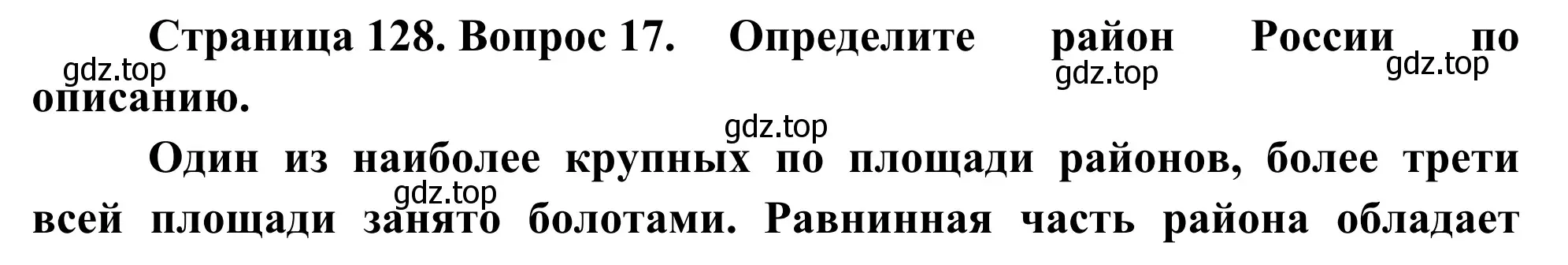 Страница 128. Вопрос 17. Определите район России по описанию.

gdz.top gdz.top gdz.top gdz.top

Один из наиболее крупных по площади районов, более трети всей площади занято болотами. Равнинная часть района обладает

gdz.top